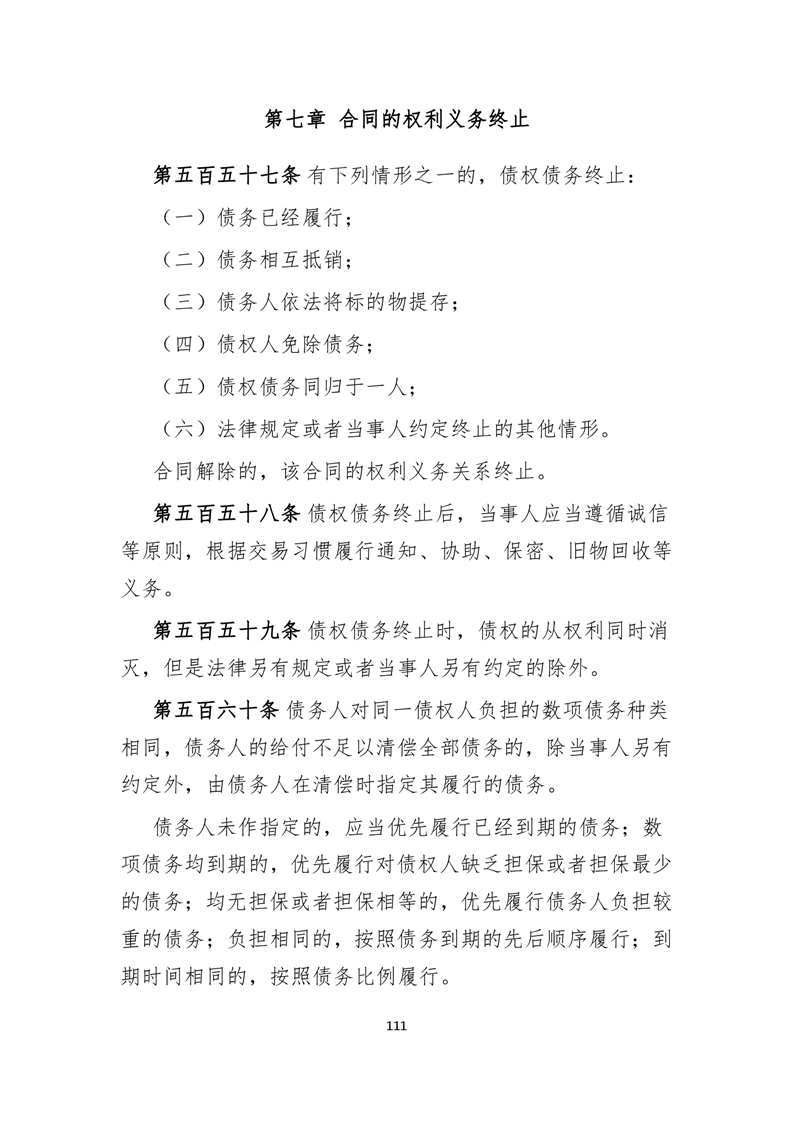 第七章 合同的权利义务终止

第五百五十七条 有下列情形之一的，债权债务终止：

（一）债务已经履行；

（二）债务相互抵销；

（三）债务人依法将标的物提存；

（四）债权人免除债务；

（五）债权债务同归于一人；

（六）法律规定或者当事人约定终止的其他情形。

合同解除的，该合同的权利义务关系终止。

第五百五十八条 债权债务终止后，当事人应当遵循诚信等原则，根据交易习惯履行通知、协助、保密、旧物回收等义务。

第五百五十九条 债权债务终止时，债权的从权利同时消灭，但是法律另有规定或者当事人另有约定的除外。

第五百六十条 债务人对同一债权人负担的数项债务种类相同，债务人的给付不足以清偿全部债务的，除当事人另有约定外，由债务人在清偿时指定其履行的债务。

债务人未作指定的，应当优先履行已经到期的债务；数项债务均到期的，优先履行对债权人缺乏担保或者担保最少的债务；均无担保或者担保相等的，优先履行债务人负担较重的债务；负担相同的，按照债务到期的先后顺序履行；到期时间相同的，按照债务比例履行。

111